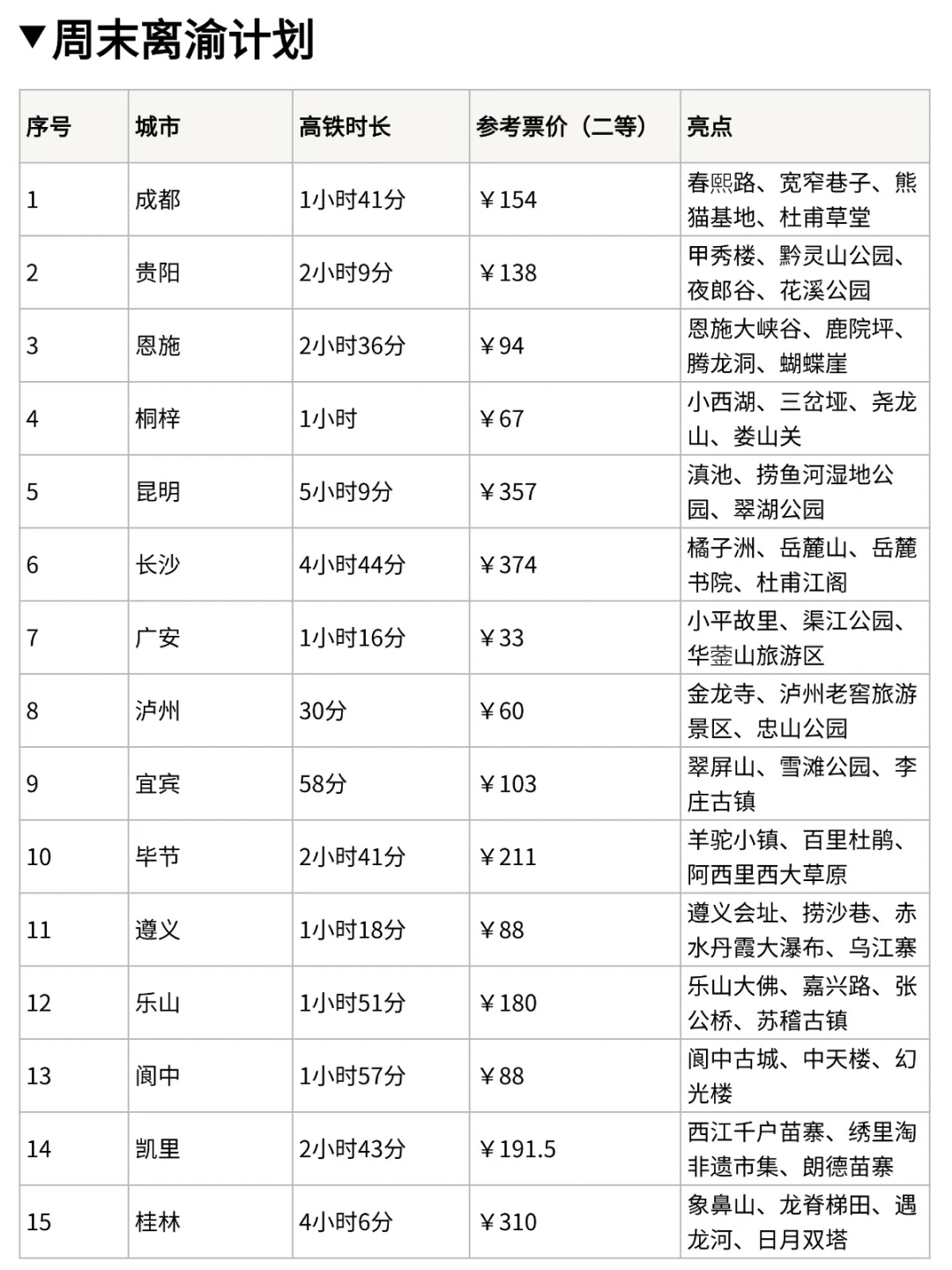 ▼周末离渝计划

| 序号 | 城市 | 高铁时长 | 参考票价（二等） | 亮点 |
|---|---|---|---|---|
| 1 | 成都 | 1小时41分 | ￥154 | 春熙路、宽窄巷子、熊猫基地、杜甫草堂 |
| 2 | 贵阳 | 2小时9分 | ￥138 | 甲秀楼、黔灵山公园、夜郎谷、花溪公园 |
| 3 | 恩施 | 2小时36分 | ￥94 | 恩施大峡谷、鹿院坪、腾龙洞、蝴蝶崖 |
| 4 | 桐梓 | 1小时 | ￥67 | 小西湖、三岔垭、尧龙山、娄山关 |
| 5 | 昆明 | 5小时9分 | ￥357 | 滇池、捞鱼河湿地公园、翠湖公园 |
| 6 | 长沙 | 4小时44分 | ￥374 | 橘子洲、岳麓山、岳麓书院、杜甫江阁 |
| 7 | 广安 | 1小时16分 | ￥33 | 小平故里、渠江公园、华蓥山旅游区 |
| 8 | 泸州 | 30分 | ￥60 | 金龙寺、泸州老窖旅游景区、忠山公园 |
| 9 | 宜宾 | 58分 | ￥103 | 翠屏山、雪滩公园、李庄古镇 |
| 10 | 毕节 | 2小时41分 | ￥211 | 羊驼小镇、百里杜鹃、阿西里西大草原 |
| 11 | 遵义 | 1小时18分 | ￥88 | 遵义会址、捞沙巷、赤水丹霞大瀑布、乌江寨 |
| 12 | 乐山 | 1小时51分 | ￥180 | 乐山大佛、嘉兴路、张公桥、苏稽古镇 |
| 13 | 阆中 | 1小时57分 | ￥88 | 阆中古城、中天楼、幻光楼 |
| 14 | 凯里 | 2小时43分 | ￥191.5 | 西江千户苗寨、绣里淘非遗市集、朗德苗寨 |
| 15 | 桂林 | 4小时6分 | ￥310 | 象鼻山、龙脊梯田、遇龙河、日月双塔 |